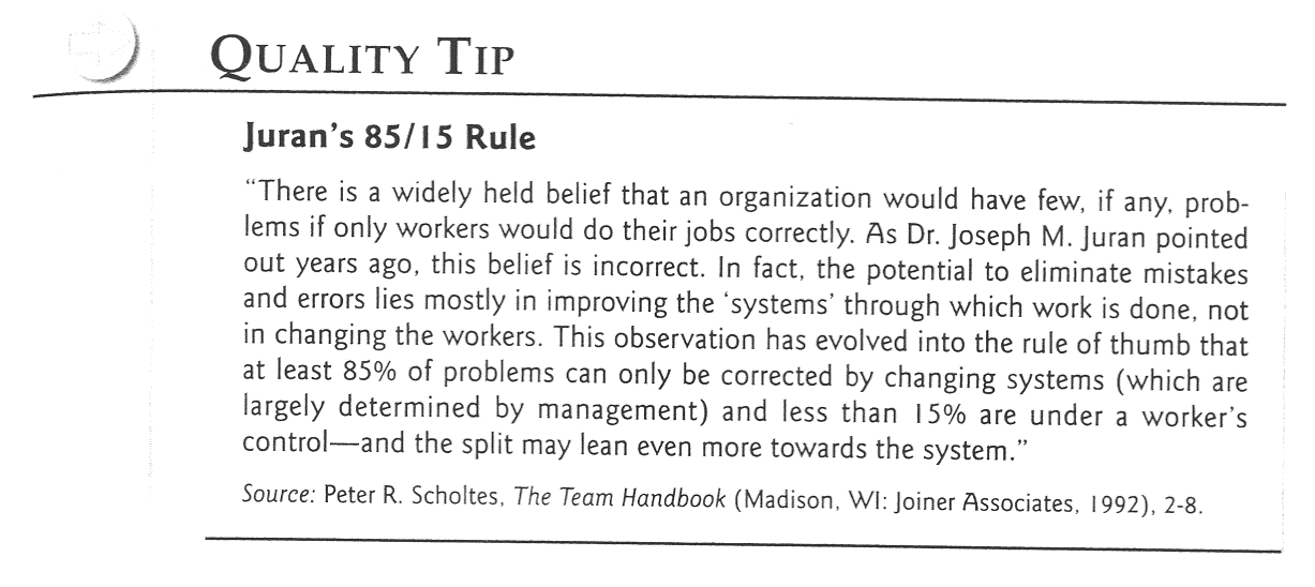 QUALITY TIP

Juran's 85/15 Rule

"There is a widely held belief that an organization would have few, if any, problems if only workers would do their jobs correctly. As Dr. Joseph M. Juran pointed out years ago, this belief is incorrect. In fact, the potential to eliminate mistakes and errors lies mostly in improving the 'systems' through which work is done, not in changing the workers. This observation has evolved into the rule of thumb that at least 85% of problems can only be corrected by changing systems (which are largely determined by management) and less than 15% are under a worker's control—and the split may lean even more towards the system."

Source: Peter R. Scholtes, The Team Handbook (Madison, WI: Joiner Associates, 1992), 2-8.